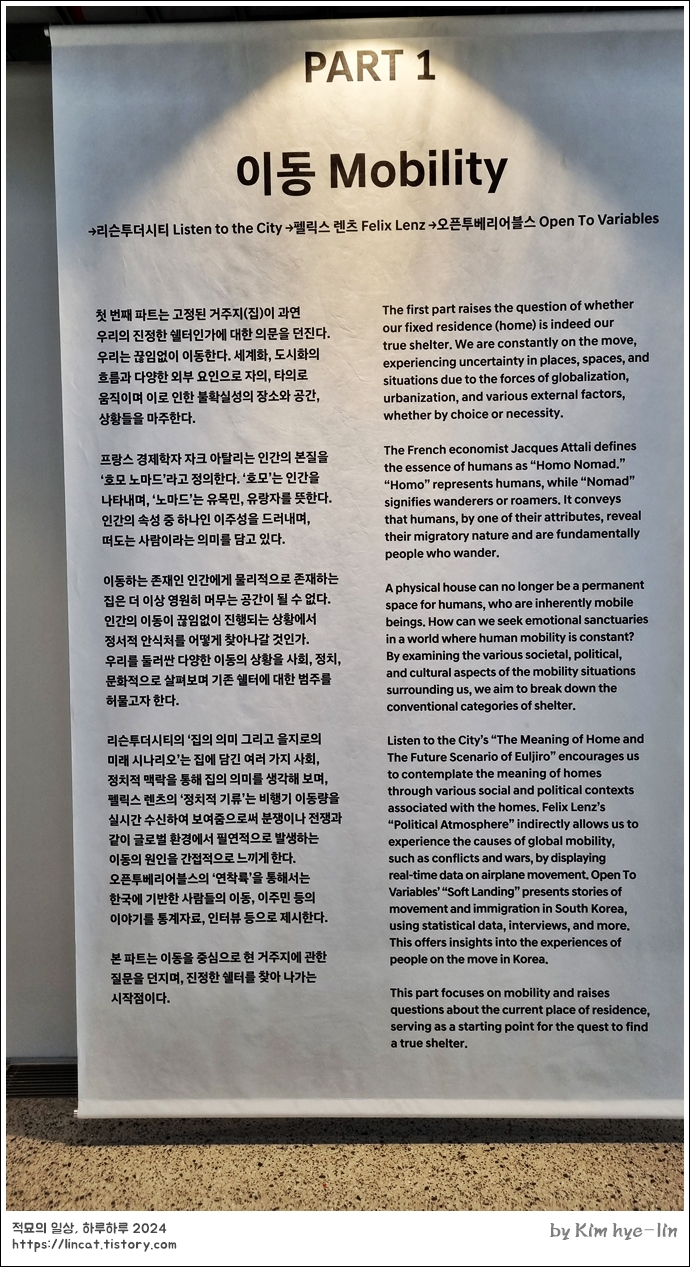 PART 1

이동 Mobility

→리슨투더시티 Listen to the City →펠릭스 렌츠 Felix Lenz →오픈투베리어블스 Open To Variables

첫 번째 파트는 고정된 거주지(집)이 과연 우리의 진정한 쉘터인가에 대한 의문을 던진다. 우리는 끊임없이 이동한다. 세계화, 도시화의 흐름과 다양한 외부 요인으로 자의, 타의로 움직이며 이로 인한 불확실성의 장소와 공간, 상황들을 마주한다.

프랑스 경제학자 자크 아탈리는 인간의 본질을 '호모 노마드'라고 정의한다. '호모'는 인간을 나타내며, '노마드'는 유목민, 유랑자를 뜻한다. 인간의 속성 중 하나인 이주성을 드러내며, 떠도는 사람이라는 의미를 담고 있다.

이동하는 존재인 인간에게 물리적으로 존재하는 집은 더 이상 영원히 머무는 공간이 될 수 없다. 인간의 이동이 끊임없이 진행되는 상황에서 정서적 안식처를 어떻게 찾아나갈 것인가. 우리를 둘러싼 다양한 이동의 상황을 사회, 정치, 문화적으로 살펴보며 기존 쉘터에 대한 범주를 허물고자 한다.

리슨투더시티의 '집의 의미 그리고 을지로의 미래 시나리오'는 집에 담긴 여러 가지 사회, 정치적 맥락을 통해 집의 의미를 생각해 보며, 펠릭스 렌츠의 '정치적 기류'는 비행기 이동량을 실시간 수신하여 보여줌으로써 분쟁이나 전쟁과 같이 글로벌 환경에서 필연적으로 발생하는 이동의 원인을 간접적으로 느끼게 한다. 오픈투베리어블스의 '연착륙'을 통해서는 한국에 기반한 사람들의 이동, 이주민 등의 이야기를 통계자료, 인터뷰 등으로 제시한다.

본 파트는 이동을 중심으로 현 거주지에 관한 질문을 던지며, 진정한 쉘터를 찾아 나가는 시작점이다.

The first part raises the question of whether our fixed residence (home) is indeed our true shelter. We are constantly on the move, experiencing uncertainty in places, spaces, and situations due to the forces of globalization, urbanization, and various external factors, whether by choice or necessity.

The French economist Jacques Attali defines the essence of humans as "Homo Nomad." "Homo" represents humans, while "Nomad" signifies wanderers or roamers. It conveys that humans, by one of their attributes, reveal their migratory nature and are fundamentally people who wander.

A physical house can no longer be a permanent space for humans, who are inherently mobile beings. How can we seek emotional sanctuaries in a world where human mobility is constant? By examining the various societal, political, and cultural aspects of the mobility situations surrounding us, we aim to break down the conventional categories of shelter.

Listen to the City's "The Meaning of Home and The Future Scenario of Euljiro" encourages us to contemplate the meaning of homes through various social and political contexts associated with the homes. Felix Lenz's "Political Atmosphere" indirectly allows us to experience the causes of global mobility, such as conflicts and wars, by displaying real-time data on airplane movement. Open To Variables' "Soft Landing" presents stories of movement and immigration in South Korea, using statistical data, interviews, and more. This offers insights into the experiences of people on the move in Korea.

This part focuses on mobility and raises questions about the current place of residence, serving as a starting point for the quest to find a true shelter.

적묘의 일상, 하루하루 2024
https://lincat.tistory.com
by Kim hye-lin